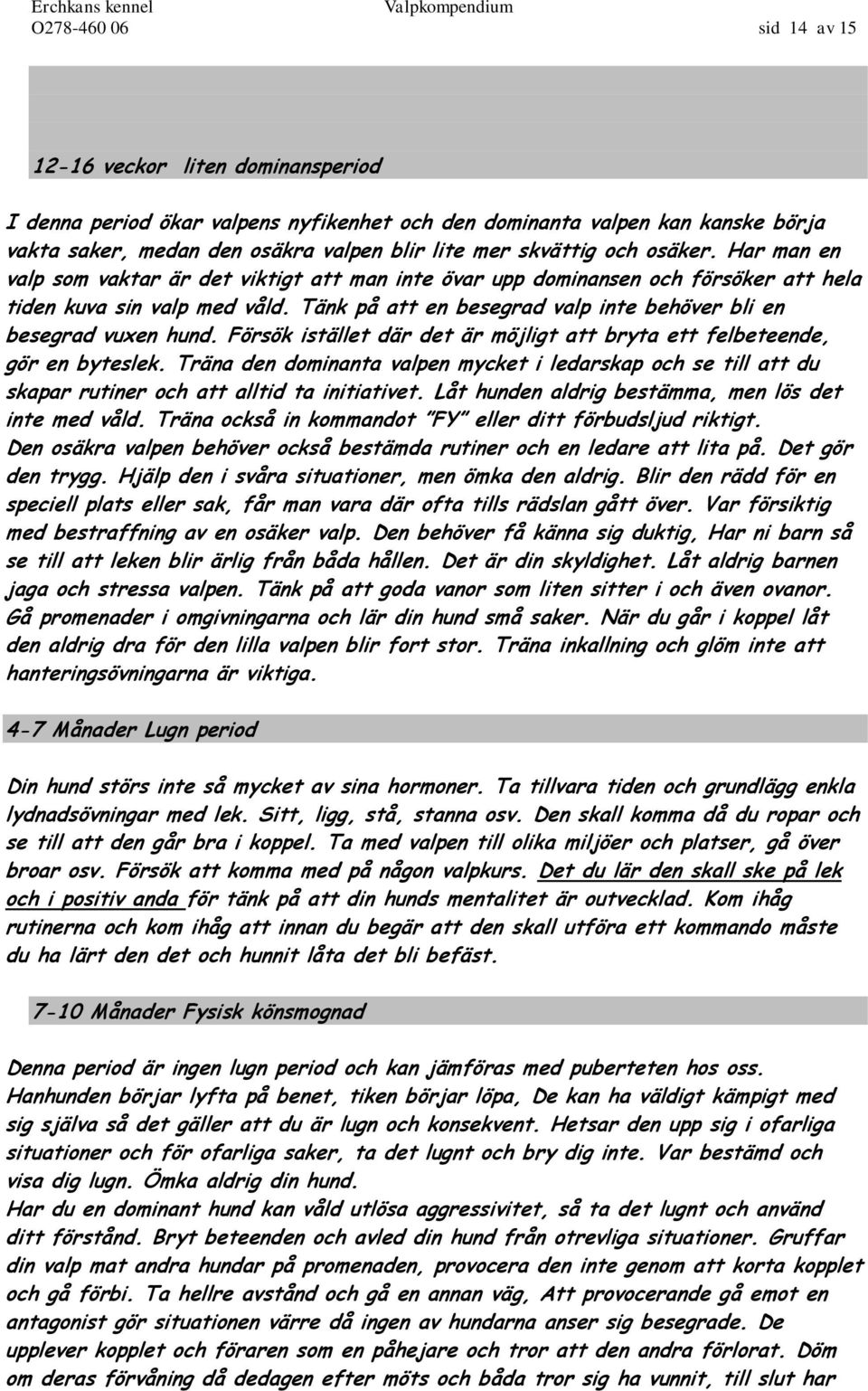 Erchkans kennel Valpkompendium
O278-460 06 sid 14 av 15

12-16 veckor liten dominansperiod

I denna period ökar valpens nyfikenhet och den dominanta valpen kan kanske börja vakta saker, medan den osäkra valpen blir lite mer skvättig och osäker. Har man en valp som vaktar är det viktigt att man inte övar upp dominansen och försöker att hela tiden kuva sin valp med våld. Tänk på att en besegrad valp inte behöver bli en besegrad vuxen hund. Försök istället där det är möjligt att bryta ett felbeteende, gör en byteslek. Träna den dominanta valpen mycket i ledarskap och se till att du skapar rutiner och att alltid ta initiativet. Låt hunden aldrig bestämma, men lös det inte med våld. Träna också in kommandot "FY" eller ditt förbudsljud riktigt. Den osäkra valpen behöver också bestämda rutiner och en ledare att lita på. Det gör den trygg. Hjälp den i svåra situationer, men ömka den aldrig. Blir den rädd för en speciell plats eller sak, får man vara där ofta tills rädslan gått över. Var försiktig med bestraffning av en osäker valp. Den behöver få känna sig duktig, Har ni barn så se till att leken blir ärlig från båda hållen. Det är din skyldighet. Låt aldrig barnen jaga och stressa valpen. Tänk på att goda vanor som liten sitter i och även ovanor. Gå promenader i omgivningarna och lär din hund små saker. När du går i koppel låt den aldrig dra för den lilla valpen blir fort stor. Träna inkallning och glöm inte att hanteringsövningarna är viktiga.

4-7 Månader Lugn period

Din hund störs inte så mycket av sina hormoner. Ta tillvara tiden och grundlägg enkla lydnadsövningar med lek. Sitt, ligg, stå, stanna osv. Den skall komma då du ropar och se till att den går bra i koppel. Ta med valpen till olika miljöer och platser, gå över broar osv. Försök att komma med på någon valpkurs. Det du lär den skall ske på lek och i positiv anda för tänk på att din hunds mentalitet är outvecklad. Kom ihåg rutinerna och kom ihåg att innan du begär att den skall utföra ett kommando måste du ha lärt den det och hunnit låta det bli befäst.

7-10 Månader Fysisk könsmognad

Denna period är ingen lugn period och kan jämföras med puberteten hos oss. Hanhunden börjar lyfta på benet, tiken börjar löpa, De kan ha väldigt kämpigt med sig själva så det gäller att du är lugn och konsekvent. Hetsar den upp sig i ofarliga situationer och för ofarliga saker, ta det lugnt och bry dig inte. Var bestämd och visa dig lugn. Ömka aldrig din hund.
Har du en dominant hund kan våld utlösa aggressivitet, så ta det lugnt och använd ditt förstånd. Bryt beteenden och avled din hund från otrevliga situationer. Gruffar din valp mat andra hundar på promenaden, provocera den inte genom att korta kopplet och gå förbi. Ta hellre avstånd och gå en annan väg, Att provocerande gå emot en antagonist gör situationen värre då ingen av hundarna anser sig besegrade. De upplever kopplet och föraren som en påhejare och tror att den andra förlorat. Döm om deras förvåning då dedagen efter möts och båda tror sig ha vunnit, till slut har